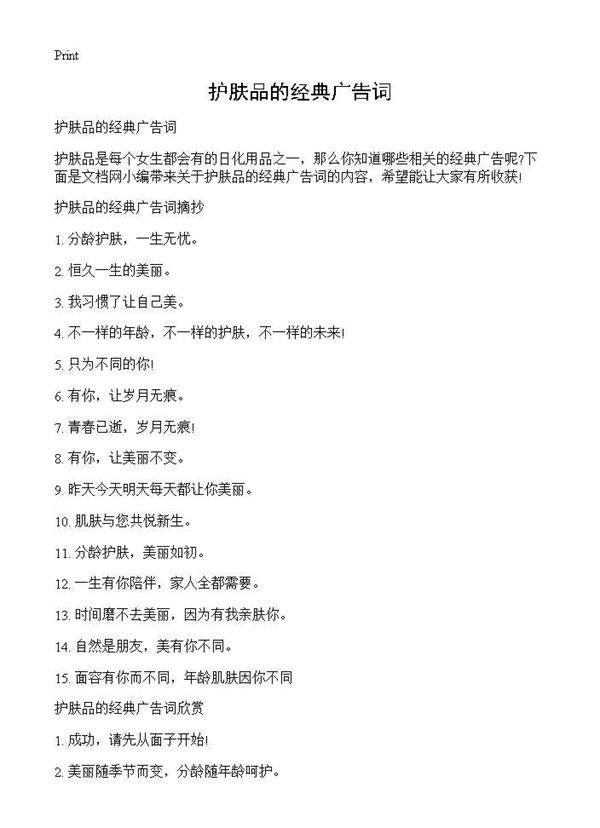 Print

护肤品的经典广告词

护肤品的经典广告词

护肤品是每个女生都会有的日化用品之一，那么你知道哪些相关的经典广告呢?下面是文档网小编带来关于护肤品的经典广告词的内容，希望能让大家有所收获!

护肤品的经典广告词摘抄

1. 分龄护肤，一生无忧。

2. 恒久一生的美丽。

3. 我习惯了让自己美。

4. 不一样的年龄，不一样的护肤，不一样的未来!

5. 只为不同的你!

6. 有你，让岁月无痕。

7. 青春已逝，岁月无痕!

8. 有你，让美丽不变。

9. 昨天今天明天每天都让你美丽。

10. 肌肤与您共悦新生。

11. 分龄护肤，美丽如初。

12. 一生有你陪伴，家人全都需要。

13. 时间磨不去美丽，因为有我亲肤你。

14. 自然是朋友，美有你不同。

15. 面容有你而不同，年龄肌肤因你不同

护肤品的经典广告词欣赏

1. 成功，请先从面子开始!

2. 美丽随季节而变，分龄随年龄呵护。